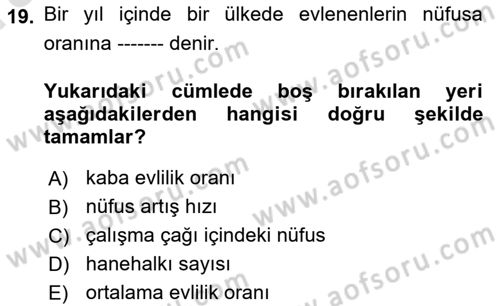 19. Bir yıl içinde bir ülkede evlenenlerin nüfusa oranına ------- denir.

Yukarıdaki cümlede boş bırakılan yeri aşağıdakilerden hangisi doğru şekilde tamamlar?

A) kaba evlilik oranı
B) nüfus artış hızı
C) çalışma çağı içindeki nüfus
D) hanehalkı sayısı
E) ortalama evlilik oranı

www.aofsoru.com